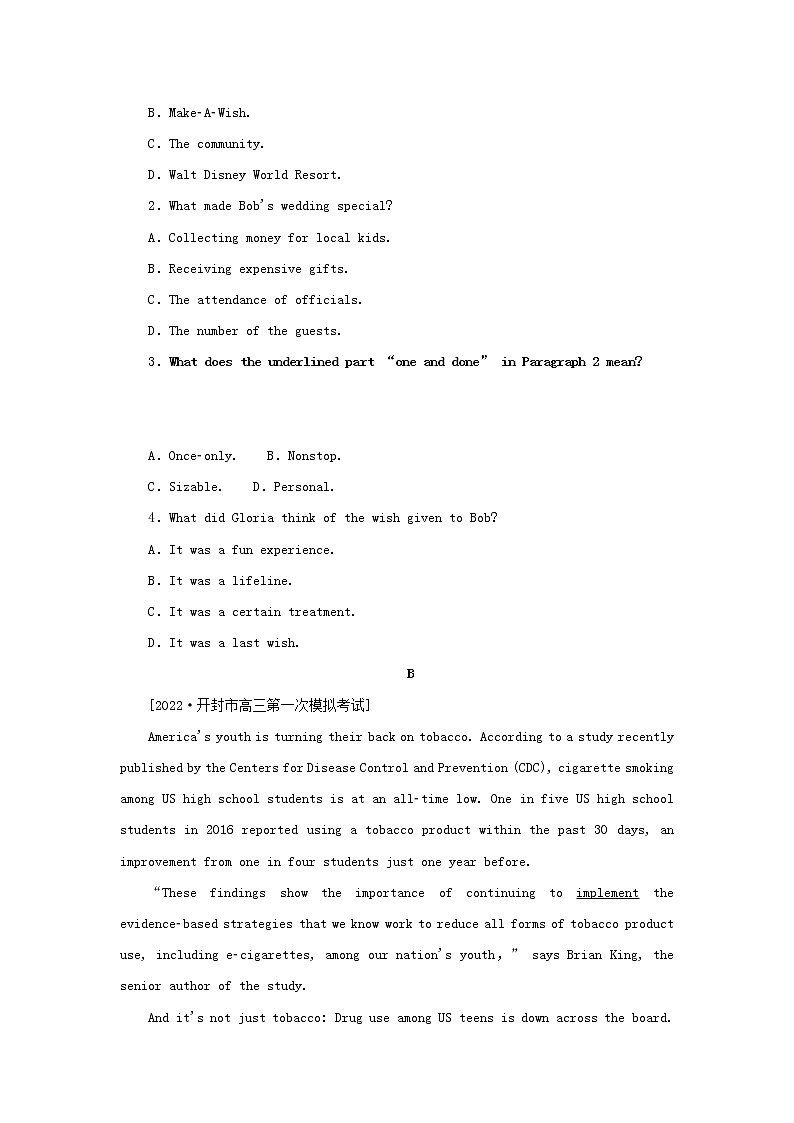 B. Make-A-Wish.

C. The community.

D. Walt Disney World Resort.

2. What made Bob's wedding special?

A. Collecting money for local kids.

B. Receiving expensive gifts.

C. The attendance of officials.

D. The number of the guests.

3. What does the underlined part “one and done” in Paragraph 2 mean?

A. Once-only.    B. Nonstop.

C. Sizable.    D. Personal.

4. What did Gloria think of the wish given to Bob?

A. It was a fun experience.

B. It was a lifeline.

C. It was a certain treatment.

D. It was a last wish.

B

[2022·开封市高三第一次模拟考试]

America's youth is turning their back on tobacco. According to a study recently published by the Centers for Disease Control and Prevention (CDC), cigarette smoking among US high school students is at an all-time low. One in five US high school students in 2016 reported using a tobacco product within the past 30 days, an improvement from one in four students just one year before.

“These findings show the importance of continuing to implement the evidence-based strategies that we know work to reduce all forms of tobacco product use, including e-cigarettes, among our nation's youth,” says Brian King, the senior author of the study.

And it's not just tobacco: Drug use among US teens is down across the board.